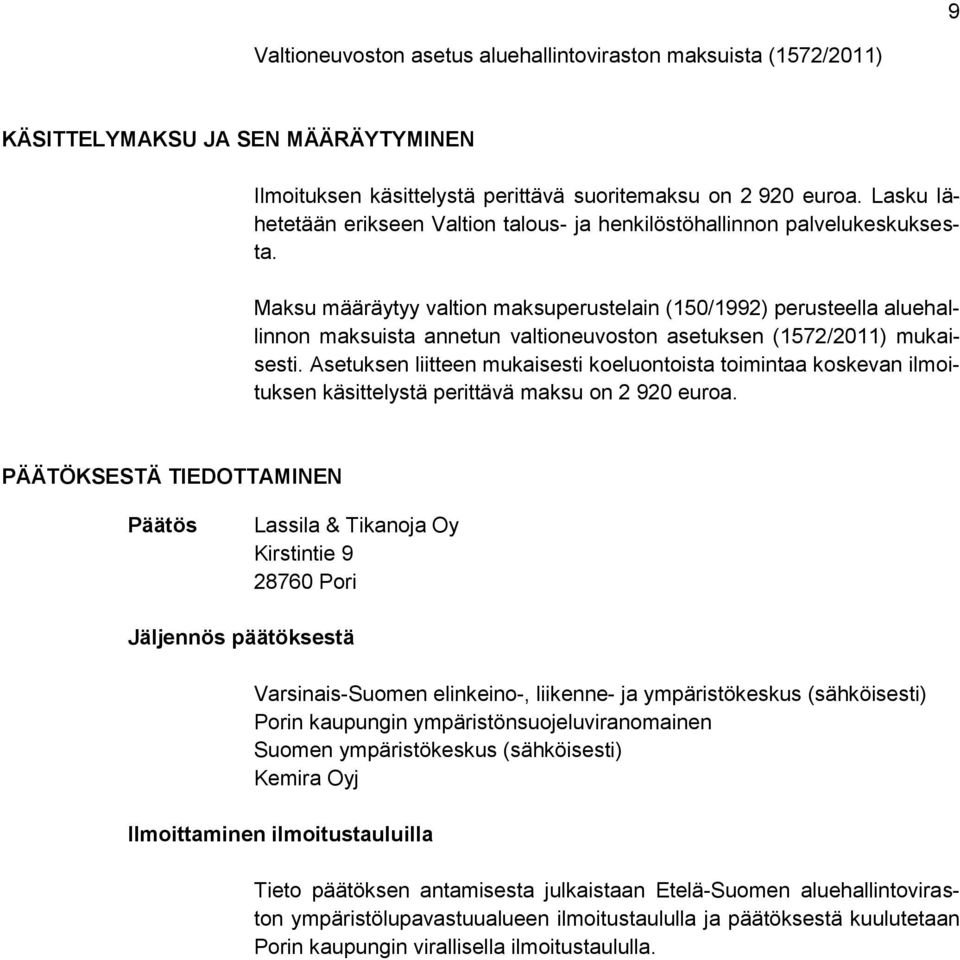 9

Valtioneuvoston asetus aluehallintoviraston maksuista (1572/2011)

KÄSITTELYMAKSU JA SEN MÄÄRÄYTYMINEN

Ilmoituksen käsittelystä perittävä suoritemaksu on 2 920 euroa. Lasku lähetetään erikseen Valtion talous- ja henkilöstöhallinnon palvelukeskuksesta.

Maksu määräytyy valtion maksuperustelain (150/1992) perusteella aluehallinnon maksuista annetun valtioneuvoston asetuksen (1572/2011) mukaisesti. Asetuksen liitteen mukaisesti koeluontoista toimintaa koskevan ilmoituksen käsittelystä perittävä maksu on 2 920 euroa.

PÄÄTÖKSESTÄ TIEDOTTAMINEN

Päätös

Lassila & Tikanoja Oy
Kirstintie 9
28760 Pori

Jäljennös päätöksestä

Varsinais-Suomen elinkeino-, liikenne- ja ympäristökeskus (sähköisesti)
Porin kaupungin ympäristönsuojeluviranomainen
Suomen ympäristökeskus (sähköisesti)
Kemira Oyj

Ilmoittaminen ilmoitustauluilla

Tieto päätöksen antamisesta julkaistaan Etelä-Suomen aluehallintoviraston ympäristölupavastuualueen ilmoitustaululla ja päätöksestä kuulutetaan Porin kaupungin virallisella ilmoitustaululla.